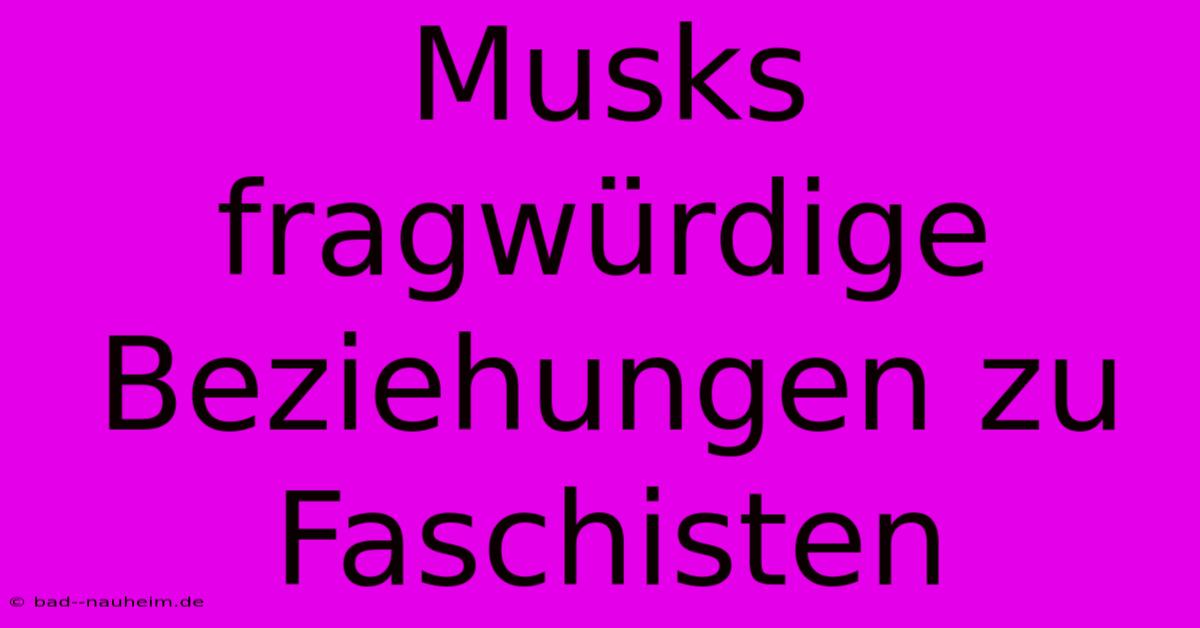 Musks fragwürdige Beziehungen zu Faschisten

© bad--nauheim.de